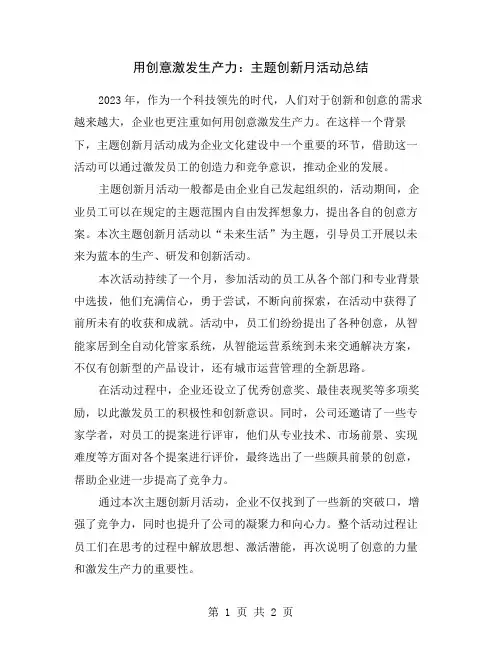 用创意激发生产力：主题创新月活动总结

2023 年，作为一个科技领先的时代，人们对于创新和创意的需求越来越大，企业也更注重如何用创意激发生产力。在这样一个背景下，主题创新月活动成为企业文化建设中一个重要的环节，借助这一活动可以通过激发员工的创造力和竞争意识，推动企业的发展。

主题创新月活动一般都是由企业自己发起组织的，活动期间，企业员工可以在规定的主题范围内自由发挥想象力，提出各自的创意方案。本次主题创新月活动以“未来生活”为主题，引导员工开展以未来为蓝本的生产、研发和创新活动。

本次活动持续了一个月，参加活动的员工从各个部门和专业背景中选拔，他们充满信心，勇于尝试，不断向前探索，在活动中获得了前所未有的收获和成就。活动中，员工们纷纷提出了各种创意，从智能家居到全自动化管家系统，从智能运营系统到未来交通解决方案，不仅有创新型的产品设计，还有城市运营管理的全新思路。

在活动过程中，企业还设立了优秀创意奖、最佳表现奖等多项奖励，以此激发员工的积极性和创新意识。同时，公司还邀请了一些专家学者，对员工的提案进行评审，他们从专业技术、市场前景、实现难度等方面对各个提案进行评价，最终选出了一些颇具前景的创意，帮助企业进一步提高了竞争力。

通过本次主题创新月活动，企业不仅找到了一些新的突破口，增强了竞争力，同时也提升了公司的凝聚力和向心力。整个活动过程让员工们在思考的过程中解放思想、激活潜能，再次说明了创意的力量和激发生产力的重要性。

第 1 页 共 2 页